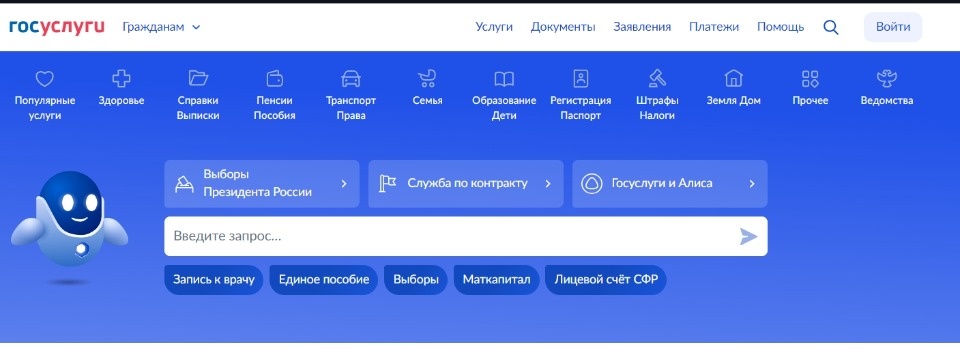 госуслуги Гражданам

Услуги Документы Заявления Платежи Помощь Войти

Популярные услуги
Здоровье
Справки Выписки
Пенсии Пособия
Транспорт Права
Семья
Образование Дети
Регистрация Паспорт
Штрафы Налоги
Земля Дом
Прочее
Ведомства

Выборы Президента России
Служба по контракту
Госуслуги и Алиса

Введите запрос...

Запись к врачу
Единое пособие
Выборы
Маткапитал
Лицевой счёт СФР